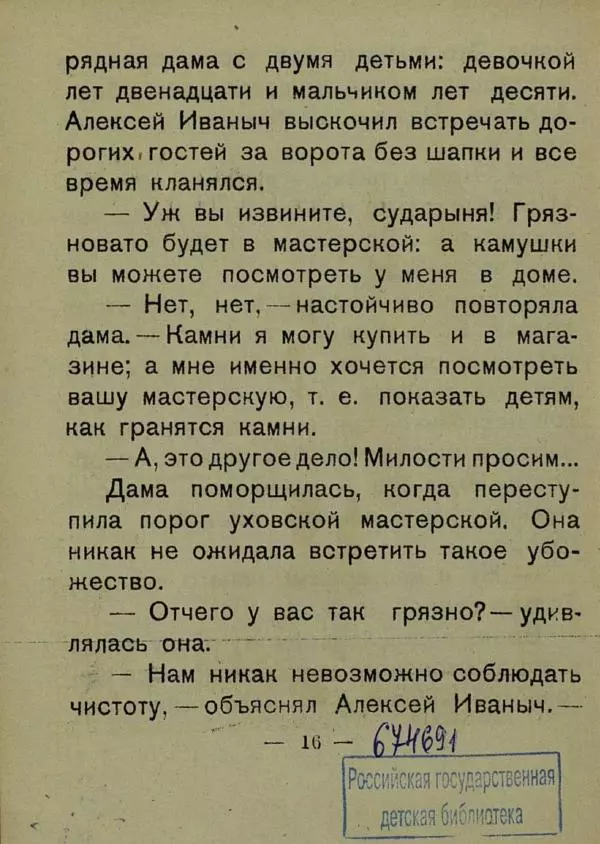 рядная дама с двумя детьми: девочкой лет двенадцати и мальчиком лет десяти. Алексей Иваныч выскочил встречать дорогих гостей за ворота без шапки и все время кланялся.

— Уж вы извините, сударыня! Грязновато будет в мастерской: а камушки вы можете посмотреть у меня в доме.

— Нет, нет, — настойчиво повторяла дама. — Камни я могу купить и в магазине; а мне именно хочется посмотреть вашу мастерскую, т. е. показать детям, как гранятся камни.

— А, это другое дело! Милости просим...

Дама поморщилась, когда переступила порог уховской мастерской. Она никак не ожидала встретить такое убожество.

— Отчего у вас так грязно? — удивлялась она.

— Нам никак невозможно соблюдать чистоту, — объяснял Алексей Иваныч. —

— 16 —

674691

Российская государственная детская библиотека